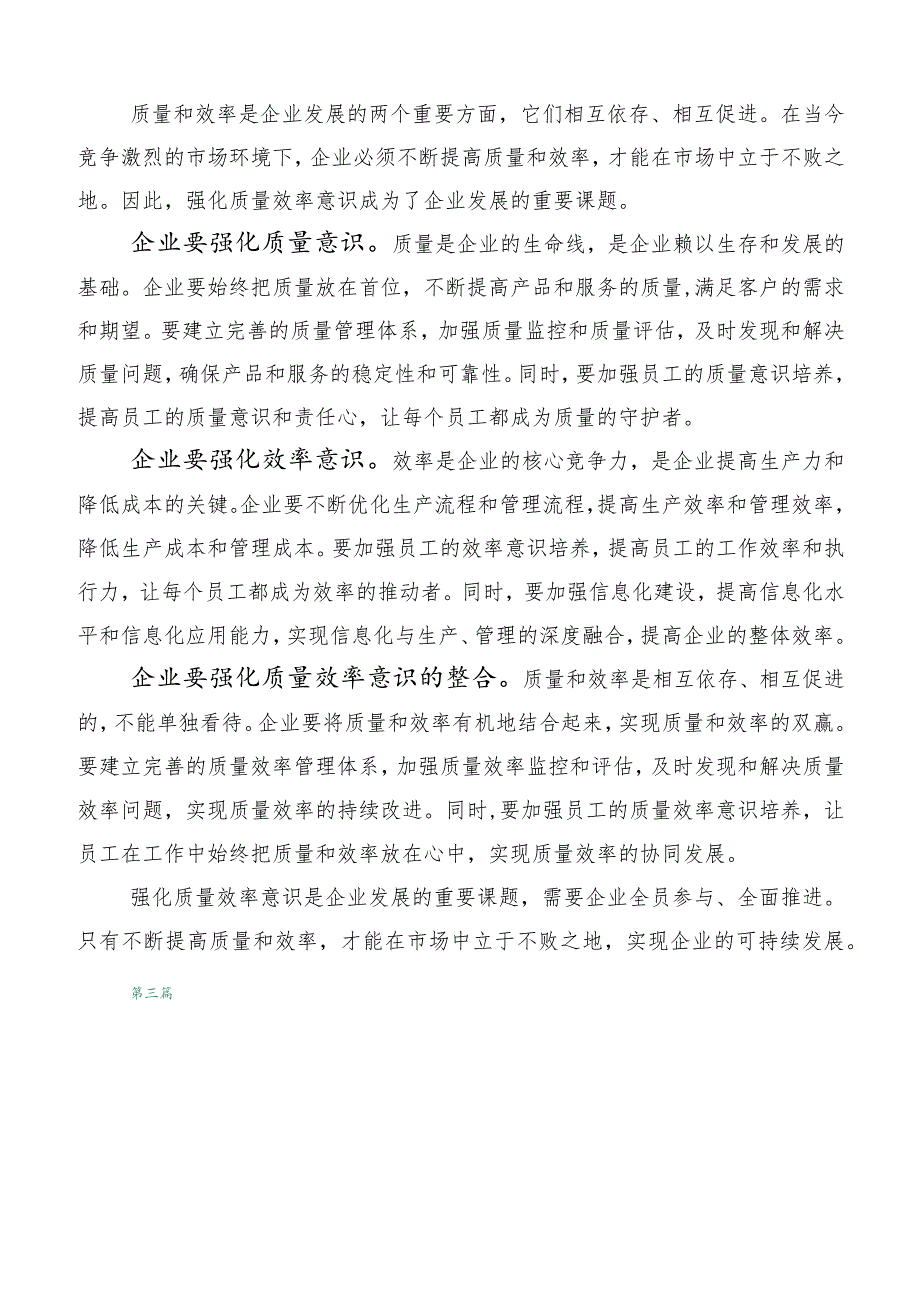 质量和效率是企业发展的两个重要方面，它们相互依存、相互促进。在当今竞争激烈的市场环境下，企业必须不断提高质量和效率，才能在市场中立于不败之地。因此，强化质量效率意识成为了企业发展的重要课题。

企业要强化质量意识。质量是企业的生命线，是企业赖以生存和发展的基础。企业要始终把质量放在首位，不断提高产品和服务的质量，满足客户的需求和期望。要建立完善的质量管理体系，加强质量监控和质量评估，及时发现和解决质量问题，确保产品和服务的稳定性和可靠性。同时，要加强员工的质量意识培养，提高员工的质量意识和责任心，让每个员工都成为质量的守护者。

企业要强化效率意识。效率是企业的核心竞争力，是企业提高生产力和降低成本的关键。企业要不断优化生产流程和管理流程，提高生产效率和管理效率，降低生产成本和管理成本。要加强员工的效率意识培养，提高员工的工作效率和执行力，让每个员工都成为效率的推动者。同时，要加强信息化建设，提高信息化水平和信息化应用能力，实现信息化与生产、管理的深度融合，提高企业的整体效率。

企业要强化质量效率意识的整合。质量和效率是相互依存、相互促进的，不能单独看待。企业要将质量和效率有机地结合起来，实现质量和效率的双赢。要建立完善的质量效率管理体系，加强质量效率监控和评估，及时发现和解决质量效率问题，实现质量效率的持续改进。同时，要加强员工的质量效率意识培养，让员工在工作中始终把质量和效率放在心中，实现质量效率的协同发展。

强化质量效率意识是企业发展的重要课题，需要企业全员参与、全面推进。只有不断提高质量和效率，才能在市场中立于不败之地，实现企业的可持续发展。

第三篇